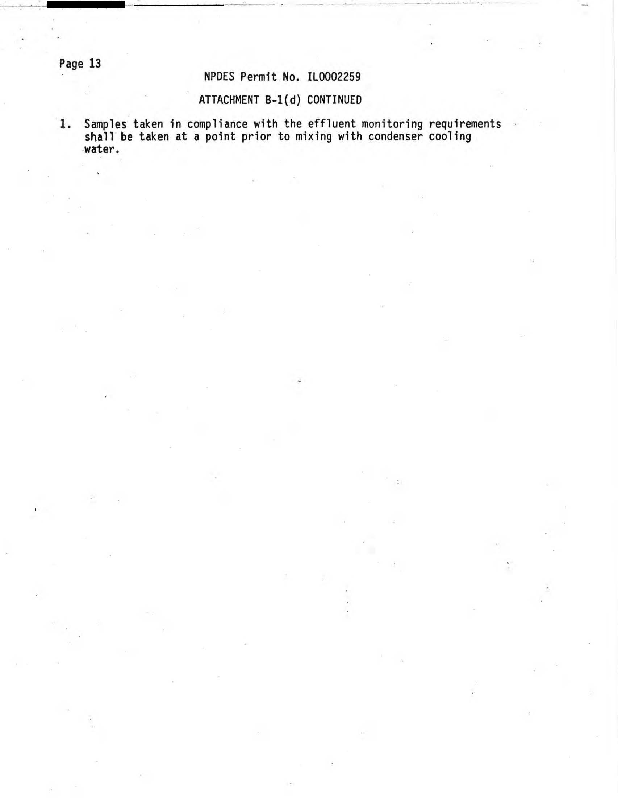 Page 13

NPDES Permit No. IL0002259

ATTACHMENT B-1(d) CONTINUED

1. Samples taken in compliance with the effluent monitoring requirements shall be taken at a point prior to mixing with condenser cooling water.